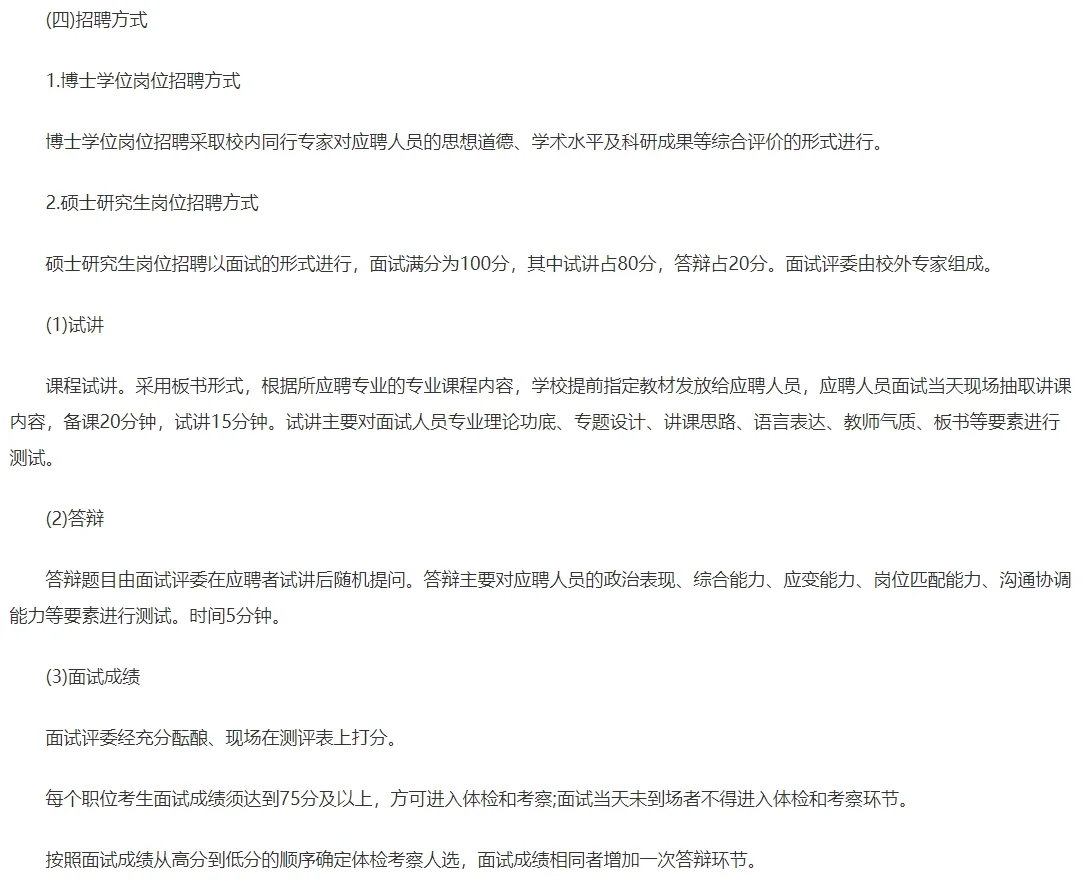 (四)招聘方式

1.博士学位岗位招聘方式

博士学位岗位招聘采取校内同行专家对应聘人员的思想道德、学术水平及科研成果等综合评价的形式进行。

2.硕士研究生岗位招聘方式

硕士研究生岗位招聘以面试的形式进行，面试满分为100分，其中试讲占80分，答辩占20分。面试评委由校外专家组成。

(1)试讲

课程试讲。采用板书形式，根据所应聘专业的专业课程内容，学校提前指定教材发放给应聘人员，应聘人员面试当天现场抽取讲课内容，备课20分钟，试讲15分钟。试讲主要对面试人员专业理论功底、专题设计、讲课思路、语言表达、教师气质、板书等要素进行测试。

(2)答辩

答辩题目由面试评委在应聘者试讲后随机提问。答辩主要对应聘人员的政治表现、综合能力、应变能力、岗位匹配能力、沟通协调能力等要素进行测试。时间5分钟。

(3)面试成绩

面试评委经充分酝酿、现场在测评表上打分。

每个职位考生面试成绩须达到75分及以上，方可进入体检和考察;面试当天未到场者不得进入体检和考察环节。

按照面试成绩从高分到低分的顺序确定体检考察人选，面试成绩相同者增加一次答辩环节。